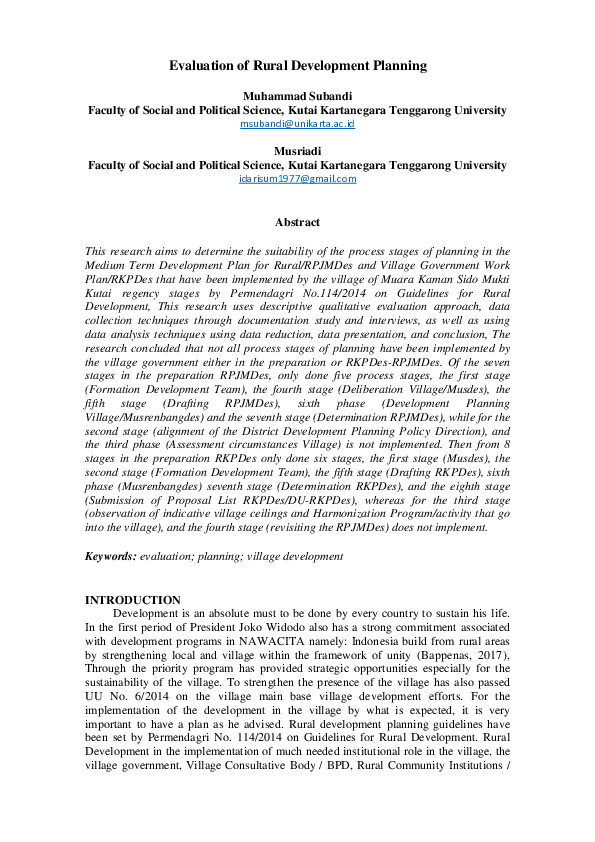 Evaluation of Rural Development Planning

Muhammad Subandi
Faculty of Social and Political Science, Kutai Kartanegara Tenggarong University
msubandi@unikarta.ac.id

Musriadi
Faculty of Social and Political Science, Kutai Kartanegara Tenggarong University
idarisum1977@gmail.com

Abstract

This research aims to determine the suitability of the process stages of planning in the Medium Term Development Plan for Rural/RPJMDes and Village Government Work Plan/RKPDes that have been implemented by the village of Muara Kaman Sido Mukti Kutai regency stages by Permendagri No.114/2014 on Guidelines for Rural Development, This research uses descriptive qualitative evaluation approach, data collection techniques through documentation study and interviews, as well as using data analysis techniques using data reduction, data presentation, and conclusion, The research concluded that not all process stages of planning have been implemented by the village government either in the preparation or RKPDes-RPJMDes. Of the seven stages in the preparation RPJMDes, only done five process stages, the first stage (Formation Development Team), the fourth stage (Deliberation Village/Musdes), the fifth stage (Drafting RPJMDes), sixth phase (Development Planning Village/Musrenbangdes) and the seventh stage (Determination RPJMDes), while for the second stage (alignment of the District Development Planning Policy Direction), and the third phase (Assessment circumstances Village) is not implemented. Then from 8 stages in the preparation RKPDes only done six stages, the first stage (Musdes), the second stage (Formation Development Team), the fifth stage (Drafting RKPDes), sixth phase (Musrenbangdes) seventh stage (Determination RKPDes), and the eighth stage (Submission of Proposal List RKPDes/DU-RKPDes), whereas for the third stage (observation of indicative village ceilings and Harmonization Program/activity that go into the village), and the fourth stage (revisiting the RPJMDes) does not implement.

Keywords: evaluation; planning; village development

INTRODUCTION
Development is an absolute must to be done by every country to sustain his life. In the first period of President Joko Widodo also has a strong commitment associated with development programs in NAWACITA namely: Indonesia build from rural areas by strengthening local and village within the framework of unity (Bappenas, 2017), Through the priority program has provided strategic opportunities especially for the sustainability of the village. To strengthen the presence of the village has also passed UU No. 6/2014 on the village main base village development efforts. For the implementation of the development in the village by what is expected, it is very important to have a plan as he advised. Rural development planning guidelines have been set by Permendagri No. 114/2014 on Guidelines for Rural Development. Rural Development in the implementation of much needed institutional role in the village, the village government, Village Consultative Body / BPD, Rural Community Institutions /